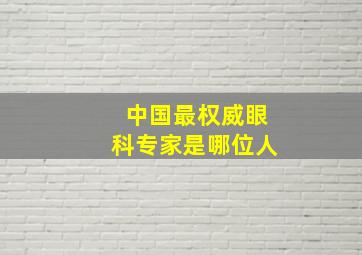 中国最权威眼科专家是哪位人